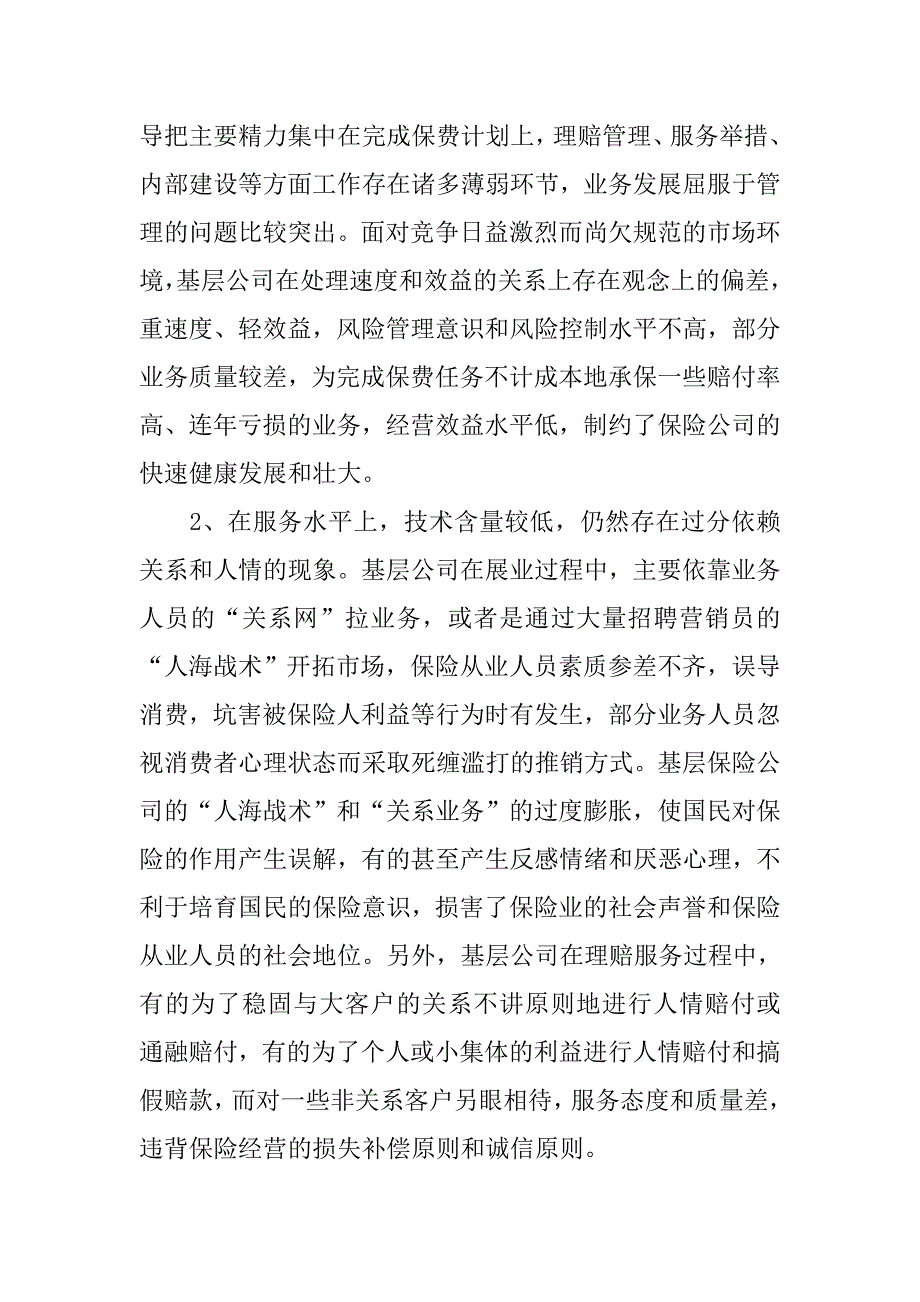 导把主要精力集中在完成保费计划上，理赔管理、服务举措、内部建设等方面工作存在诸多薄弱环节，业务发展屈服于管理的问题比较突出。面对竞争日益激烈而尚欠规范的市场环境，基层公司在处理速度和效益的关系上存在观念上的偏差，重速度、轻效益，风险管理意识和风险控制水平不高，部分业务质量较差，为完成保费任务不计成本地承保一些赔付率高、连年亏损的业务，经营效益水平低，制约了保险公司的快速健康发展和壮大。

2、在服务水平上，技术含量较低，仍然存在过分依赖关系和人情的现象。基层公司在展业过程中，主要依靠业务人员的“关系网”拉业务，或者是通过大量招聘营销员的“人海战术”开拓市场，保险从业人员素质参差不齐，误导消费，坑害被保险人利益等行为时有发生，部分业务人员忽视消费者心理状态而采取死缠滥打的推销方式。基层保险公司的“人海战术”和“关系业务”的过度膨胀，使国民对保险的作用产生误解，有的甚至产生反感情绪和厌恶心理，不利于培育国民的保险意识，损害了保险业的社会声誉和保险从业人员的社会地位。另外，基层公司在理赔服务过程中，有的为了稳固与大客户的关系不讲原则地进行人情赔付或通融赔付，有的为了个人或小集体的利益进行人情赔付和搞假赔款，而对一些非关系客户另眼相待，服务态度和质量差，违背保险经营的损失补偿原则和诚信原则。